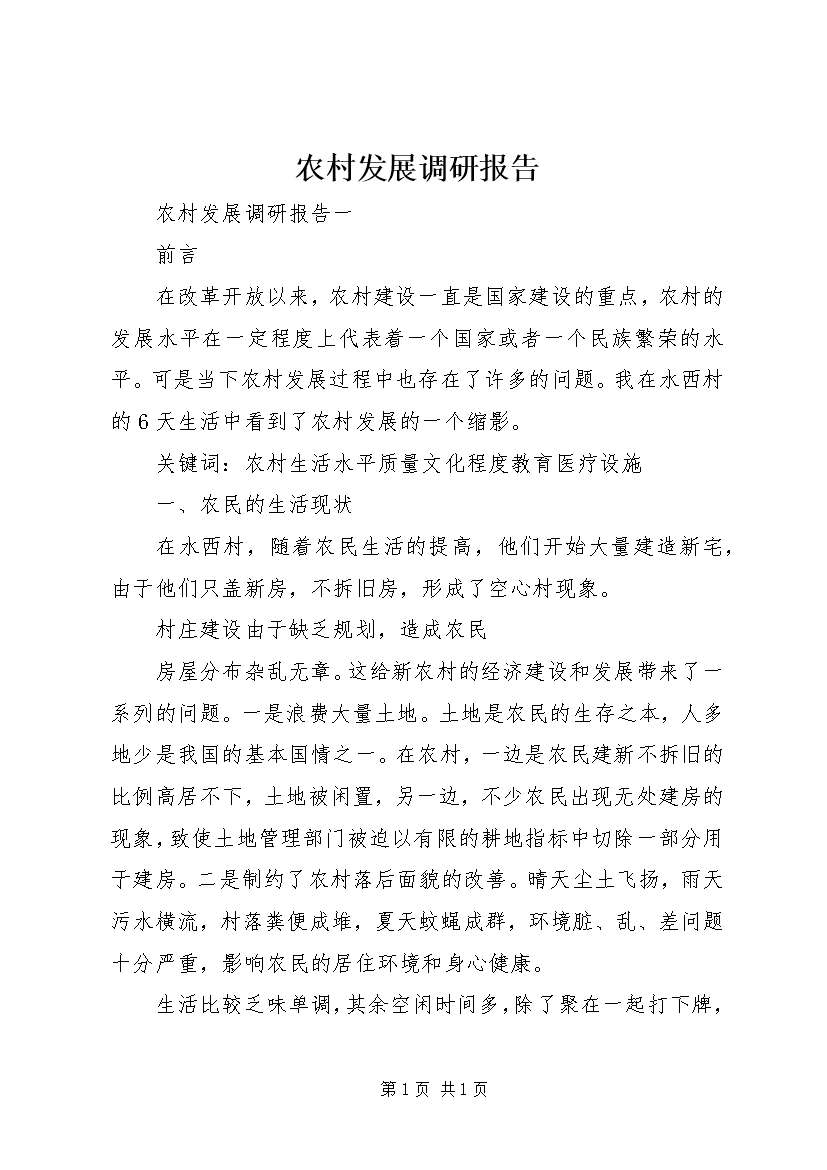 农村发展调研报告

农村发展调研报告一

前言

在改革开放以来，农村建设一直是国家建设的重点，农村的发展水平在一定程度上代表着一个国家或者一个民族繁荣的水平。可是当下农村发展过程中也存在了许多的问题。我在水西村的6天生活中看到了农村发展的一个缩影。

关键词：农村生活水平质量文化程度教育医疗设施

一、农民的生活现状

在水西村，随着农民生活的提高，他们开始大量建造新宅，由于他们只盖新房，不拆旧房，形成了空心村现象。

村庄建设由于缺乏规划，造成农民

房屋分布杂乱无章。这给新农村的经济建设和发展带来了一系列的问题。一是浪费大量土地。土地是农民的生存之本，人多地少是我国的基本国情之一。在农村，一边是农民建新不拆旧的比例高居不下，土地被闲置，另一边，不少农民出现无处建房的现象，致使土地管理部门被迫以有限的耕地指标中切除一部分用于建房。二是制约了农村落后面貌的改善。晴天尘土飞扬，雨天污水横流，村落粪便成堆，夏天蚊蝇成群，环境脏、乱、差问题十分严重，影响农民的居住环境和身心健康。

生活比较乏味单调，其余空闲时间多，除了聚在一起打下牌，

第1页 共1页